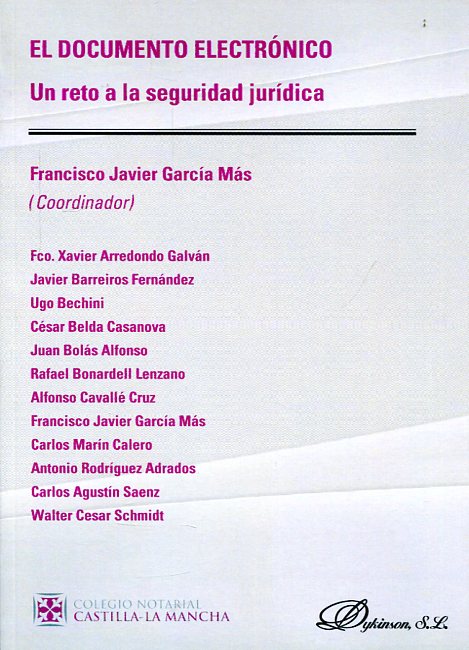 EL DOCUMENTO ELECTRÓNICO

Un reto a la seguridad jurídica

Francisco Javier García Más
(Coordinador)

Fco. Xavier Arredondo Galván
Javier Barreiros Fernández
Ugo Bechini
César Belda Casanova
Juan Bolás Alfonso
Rafael Bonardell Lenzano
Alfonso Cavallé Cruz
Francisco Javier García Más
Carlos Marín Calero
Antonio Rodríguez Adrados
Carlos Agustín Saenz
Walter Cesar Schmidt

COLEGIO NOTARIAL
CASTILLA-LA MANCHA

Dykinson, S.L.